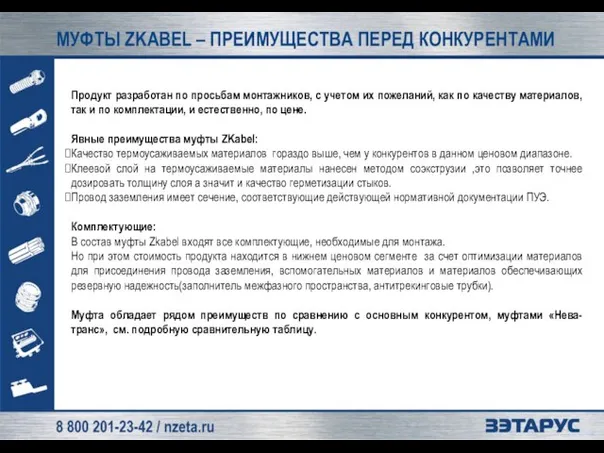 МУФТЫ ZKABEL – ПРЕИМУЩЕСТВА ПЕРЕД КОНКУРЕНТАМИ

Продукт разработан по просьбам монтажников, с учетом их пожеланий, как по качеству материалов, так и по комплектации, и естественно, по цене.

Явные преимущества муфты ZKabel:
Качество термоусаживаемых материалов гораздо выше, чем у конкурентов в данном ценовом диапазоне.
Клеевой слой на термоусаживаемые материалы нанесен методом соэкструзии ,это позволяет точнее дозировать толщину слоя а значит и качество герметизации стыков.
Провод заземления имеет сечение, соответствующие действующей нормативной документации ПУЭ.

Комплектующие:
В состав муфты Zkabel входят все комплектующие, необходимые для монтажа.
Но при этом стоимость продукта находится в нижнем ценовом сегменте за счет оптимизации материалов для присоединения провода заземления, вспомогательных материалов и материалов обеспечивающих резервную надежность(заполнитель межфазного пространства, антитрекинговые трубки).

Муфта обладает рядом преимуществ по сравнению с основным конкурентом, муфтами «Нева-транс», см. подробную сравнительную таблицу.

8 800 201-23-42 / nzeta.ru

ЗЭТАРУС